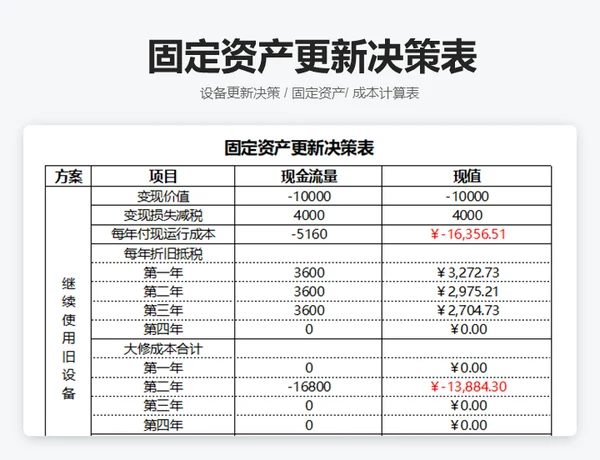 固定资产更新决策表

设备更新决策 / 固定资产/ 成本计算表

固定资产更新决策表

| 方案 | 项目 | 现金流量 | 现值 |
|---|---|---|---|
| 继续使用旧设备 | 变现价值 | -10000 | -10000 |
| | 变现损失减税 | 4000 | 4000 |
| | 每年付现运行成本 | -5160 | ¥-16,356.51 |
| | 每年折旧抵税 | | |
| | 第一年 | 3600 | ¥3,272.73 |
| | 第二年 | 3600 | ¥2,975.21 |
| | 第三年 | 3600 | ¥2,704.73 |
| | 第四年 | 0 | ¥0.00 |
| | 大修成本合计 | | |
| | 第一年 | 0 | ¥0.00 |
| | 第二年 | -16800 | ¥-13,884.30 |
| | 第三年 | 0 | ¥0.00 |
| | 第四年 | 0 | ¥0.00 |